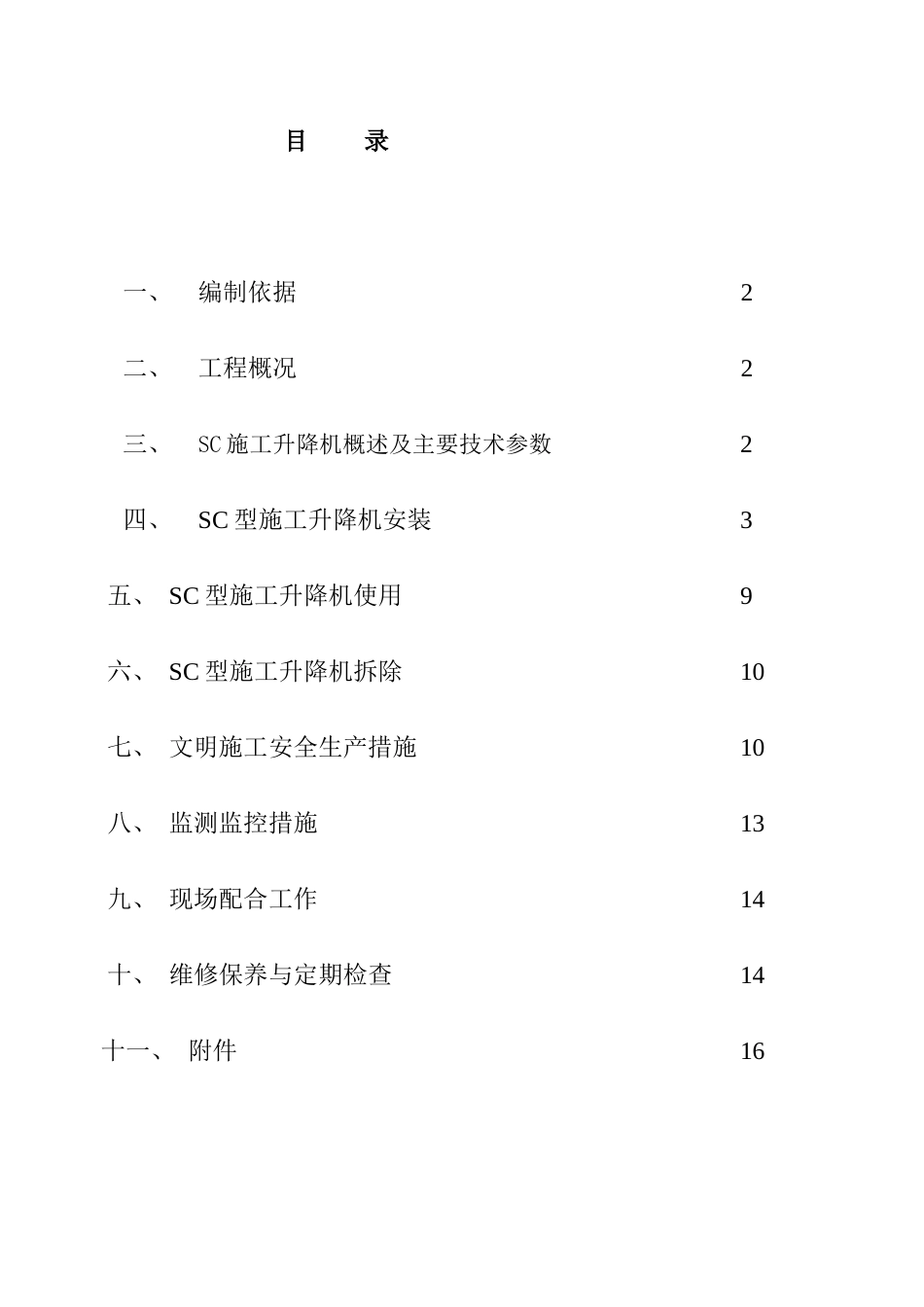 目　　录

一、　编制依据　2

二、　工程概况　2

三、　SC施工升降机概述及主要技术参数　2

四、　SC型施工升降机安装　3

五、　SC型施工升降机使用　9

六、　SC型施工升降机拆除　10

七、　文明施工安全生产措施　10

八、　监测监控措施　13

九、　现场配合工作　14

十、　维修保养与定期检查　14

十一、　附件　16